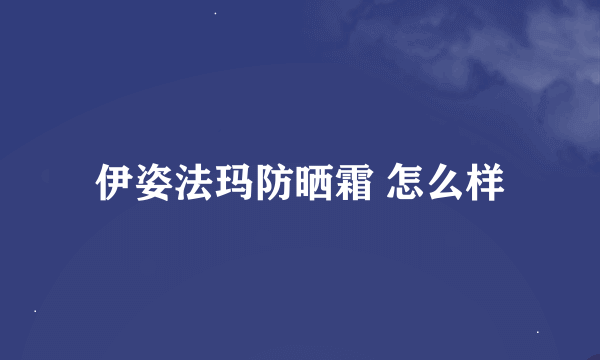 伊姿法玛防晒霜 怎么样